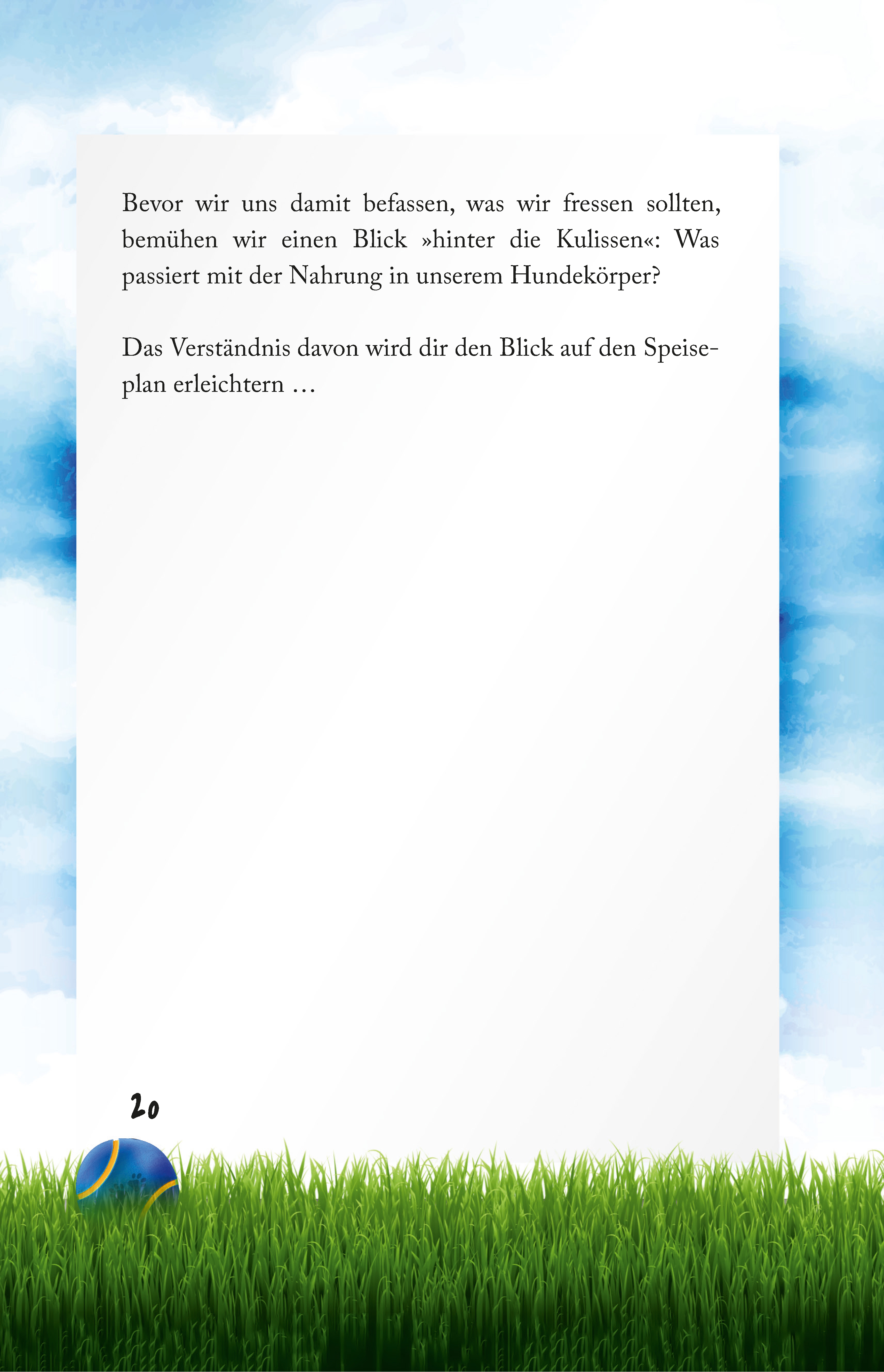 Bevor wir uns damit befassen, was wir fressen sollten, bemühen wir einen Blick »hinter die Kulissen«: Was passiert mit der Nahrung in unserem Hundekörper?

Das Verständnis davon wird dir den Blick auf den Speiseplan erleichtern …

20